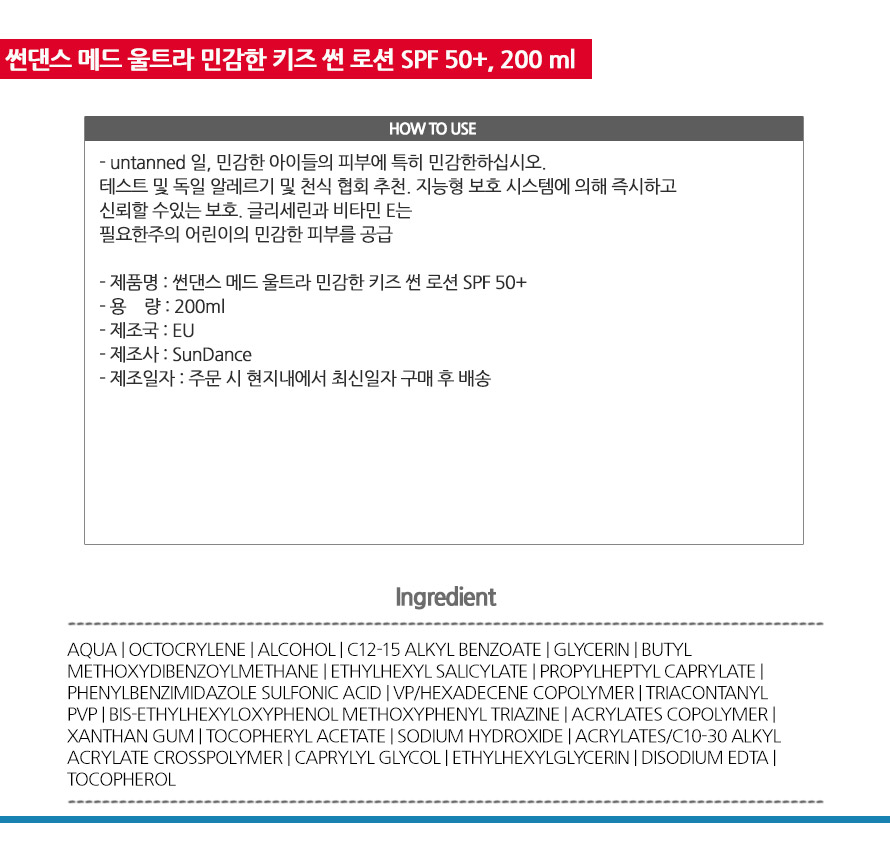 썬댄스 메드 울트라 민감한 키즈 썬 로션 SPF 50+, 200 ml

HOW TO USE

- untanned 일, 민감한 아이들의 피부에 특히 민감한하십시오.
테스트 및 독일 알레르기 및 천식 협회 추천. 지능형 보호 시스템에 의해 즉시하고
신뢰할 수있는 보호. 글리세린과 비타민 E는
필요한주의 어린이의 민감한 피부를 공급

- 제품명 : 썬댄스 메드 울트라 민감한 키즈 썬 로션 SPF 50+
- 용 량 : 200ml
- 제조국 : EU
- 제조사 : SunDance
- 제조일자 : 주문 시 현지내에서 최신일자 구매 후 배송

Ingredient

AQUA | OCTOCRYLENE | ALCOHOL | C12-15 ALKYL BENZOATE | GLYCERIN | BUTYL METHOXYDIBENZOYLMETHANE | ETHYLHEXYL SALICYLATE | PROPYLHEPTYL CAPRYLATE | PHENYLBENZIMIDAZOLE SULFONIC ACID | VP/HEXADECENE COPOLYMER | TRIACONTANYL PVP | BIS-ETHYLHEXYLOXYPHENOL METHOXYPHENYL TRIAZINE | ACRYLATES COPOLYMER | XANTHAN GUM | TOCOPHERYL ACETATE | SODIUM HYDROXIDE | ACRYLATES/C10-30 ALKYL ACRYLATE CROSSPOLYMER | CAPRYLYL GLYCOL | ETHYLHEXYLGLYCERIN | DISODIUM EDTA | TOCOPHEROL